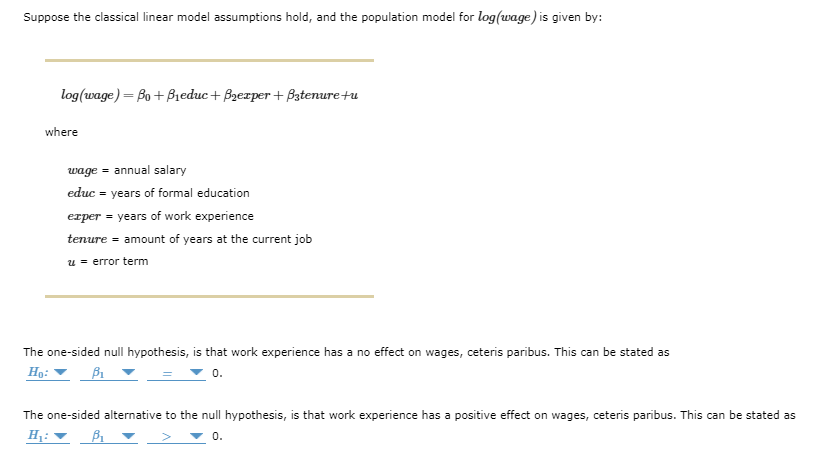 Suppose the classical linear model assumptions hold, and the population model for $log(wage)$ is given by:

$log(wage) = \beta_0 + \beta_1 educ + \beta_2 exper + \beta_3 tenure + u$

where

$wage$ = annual salary
$educ$ = years of formal education
$exper$ = years of work experience
$tenure$ = amount of years at the current job
$u$ = error term

The one-sided null hypothesis, is that work experience has a no effect on wages, ceteris paribus. This can be stated as
$H_0$: $\beta_1$ $=$ 0.

The one-sided alternative to the null hypothesis, is that work experience has a positive effect on wages, ceteris paribus. This can be stated as
$H_1$: $\beta_1$ $>$ 0.